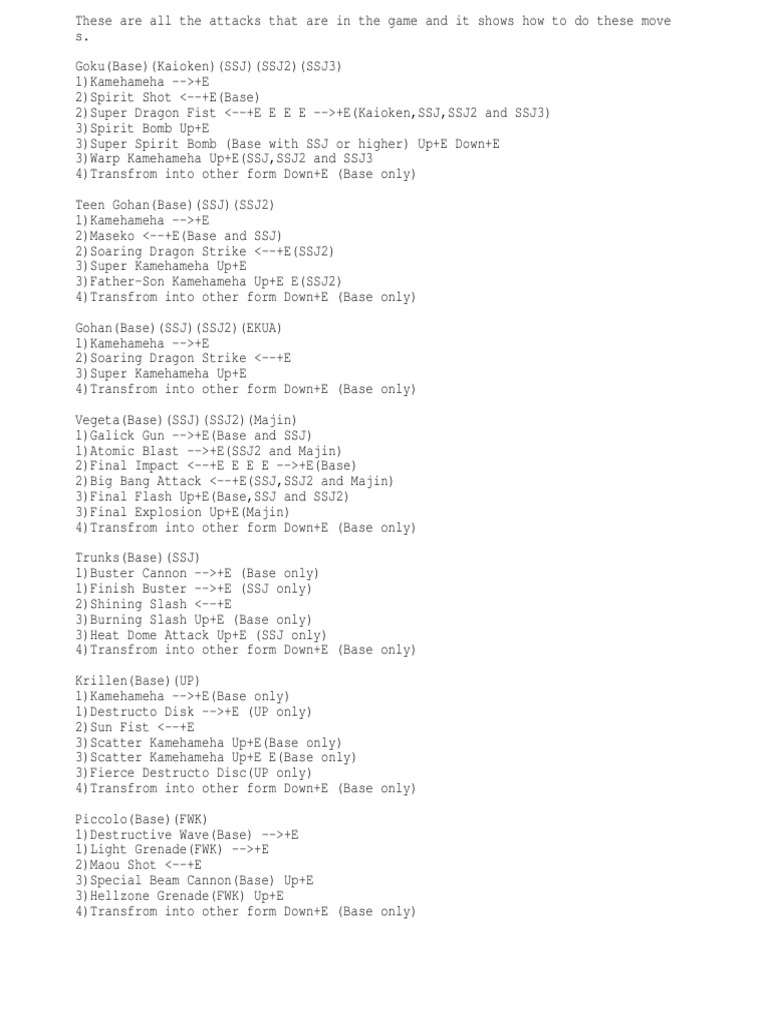 These are all the attacks that are in the game and it shows how to do these moves.

Goku(Base)(Kaioken)(SSJ)(SSJ2)(SSJ3)
1)Kamehameha -->+E
2)Spirit Shot <--+E(Base)
2)Super Dragon Fist <--+E E E E -->+E(Kaioken,SSJ,SSJ2 and SSJ3)
3)Spirit Bomb Up+E
3)Super Spirit Bomb (Base with SSJ or higher) Up+E Down+E
3)Warp Kamehameha Up+E(SSJ,SSJ2 and SSJ3
4)Transfrom into other form Down+E (Base only)

Teen Gohan(Base)(SSJ)(SSJ2)
1)Kamehameha -->+E
2)Maseko <--+E(Base and SSJ)
2)Soaring Dragon Strike <--+E(SSJ2)
3)Super Kamehameha Up+E
3)Father-Son Kamehameha Up+E E(SSJ2)
4)Transfrom into other form Down+E (Base only)

Gohan(Base)(SSJ)(SSJ2)(EKUA)
1)Kamehameha -->+E
2)Soaring Dragon Strike <--+E
3)Super Kamehameha Up+E
4)Transfrom into other form Down+E (Base only)

Vegeta(Base)(SSJ)(SSJ2)(Majin)
1)Galick Gun -->+E(Base and SSJ)
1)Atomic Blast -->+E(SSJ2 and Majin)
2)Final Impact <--+E E E E -->+E(Base)
2)Big Bang Attack <--+E(SSJ,SSJ2 and Majin)
3)Final Flash Up+E(Base,SSJ and SSJ2)
3)Final Explosion Up+E(Majin)
4)Transfrom into other form Down+E (Base only)

Trunks(Base)(SSJ)
1)Buster Cannon -->+E (Base only)
1)Finish Buster -->+E (SSJ only)
2)Shining Slash <--+E
3)Burning Slash Up+E (Base only)
3)Heat Dome Attack Up+E (SSJ only)
4)Transfrom into other form Down+E (Base only)

Krillen(Base)(UP)
1)Kamehameha -->+E(Base only)
1)Destructo Disk -->+E (UP only)
2)Sun Fist <--+E
3)Scatter Kamehameha Up+E(Base only)
3)Scatter Kamehameha Up+E E(Base only)
3)Fierce Destructo Disc(UP only)
4)Transfrom into other form Down+E (Base only)

Piccolo(Base)(FWK)
1)Destructive Wave(Base) -->+E
1)Light Grenade(FWK) -->+E
2)Maou Shot <--+E
3)Special Beam Cannon(Base) Up+E
3)Hellzone Grenade(FWK) Up+E
4)Transfrom into other form Down+E (Base only)